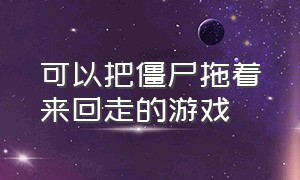 可以把僵尸拖着来回走的游戏